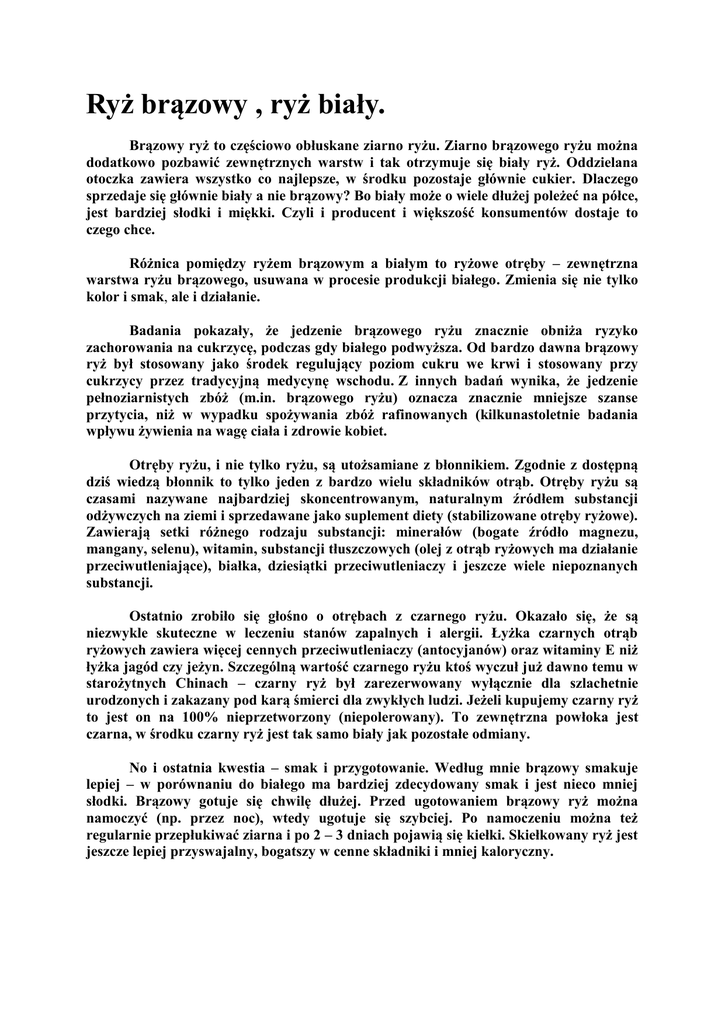 Ryż brązowy , ryż biały.

Brązowy ryż to częściowo obłuskane ziarno ryżu. Ziarno brązowego ryżu można dodatkowo pozbawić zewnętrznych warstw i tak otrzymuje się biały ryż. Oddzielana otoczka zawiera wszystko co najlepsze, w środku pozostaje głównie cukier. Dlaczego sprzedaje się głównie biały a nie brązowy? Bo biały może o wiele dłużej poleżeć na półce, jest bardziej słodki i miękki. Czyli i producent i większość konsumentów dostaje to czego chce.

Różnica pomiędzy ryżem brązowym a białym to ryżowe otręby – zewnętrzna warstwa ryżu brązowego, usuwana w procesie produkcji białego. Zmienia się nie tylko kolor i smak, ale i działanie.

Badania pokazały, że jedzenie brązowego ryżu znacznie obniża ryzyko zachorowania na cukrzycę, podczas gdy białego podwyższa. Od bardzo dawna brązowy ryż był stosowany jako środek regulujący poziom cukru we krwi i stosowany przy cukrzycy przez tradycyjną medycynę wschodu. Z innych badań wynika, że jedzenie pełnoziarnistych zbóż (m.in. brązowego ryżu) oznacza znacznie mniejsze szanse przytycia, niż w wypadku spożywania zbóż rafinowanych (kilkunastoletnie badania wpływu żywienia na wagę ciała i zdrowie kobiet.

Otręby ryżu, i nie tylko ryżu, są utożsamiane z błonnikiem. Zgodnie z dostępną dziś wiedzą błonnik to tylko jeden z bardzo wielu składników otrąb. Otręby ryżu są czasami nazywane najbardziej skoncentrowanym, naturalnym źródłem substancji odżywczych na ziemi i sprzedawane jako suplement diety (stabilizowane otręby ryżowe). Zawierają setki różnego rodzaju substancji: minerałów (bogate źródło magnezu, mangany, selenu), witamin, substancji tłuszczowych (olej z otrąb ryżowych ma działanie przeciwutleniające), białka, dziesiątki przeciwutleniaczy i jeszcze wiele niepoznanych substancji.

Ostatnio zrobiło się głośno o otrębach z czarnego ryżu. Okazało się, że są niezwykle skuteczne w leczeniu stanów zapalnych i alergii. Łyżka czarnych otrąb ryżowych zawiera więcej cennych przeciwutleniaczy (antocyjanów) oraz witaminy E niż łyżka jagód czy jeżyn. Szczególną wartość czarnego ryżu ktoś wyczuł już dawno temu w starożytnych Chinach – czarny ryż był zarezerwowany wyłącznie dla szlachetnie urodzonych i zakazany pod karą śmierci dla zwykłych ludzi. Jeżeli kupujemy czarny ryż to jest on na 100% nieprzetworzony (niepolerowany). To zewnętrzna powłoka jest czarna, w środku czarny ryż jest tak samo biały jak pozostałe odmiany.

No i ostatnia kwestia – smak i przygotowanie. Według mnie brązowy smakuje lepiej – w porównaniu do białego ma bardziej zdecydowany smak i jest nieco mniej słodki. Brązowy gotuje się chwilę dłużej. Przed ugotowaniem brązowy ryż można namoczyć (np. przez noc), wtedy ugotuje się szybciej. Po namoczeniu można też regularnie przepłukiwać ziarna i po 2 – 3 dniach pojawią się kiełki. Skiełkowany ryż jest jeszcze lepiej przyswajalny, bogatszy w cenne składniki i mniej kaloryczny.